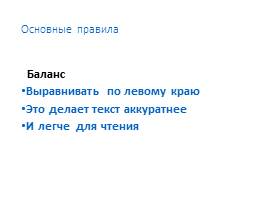 Основные правила

Баланс
•Выравнивать по левому краю
•Это делает текст аккуратнее
•И легче для чтения